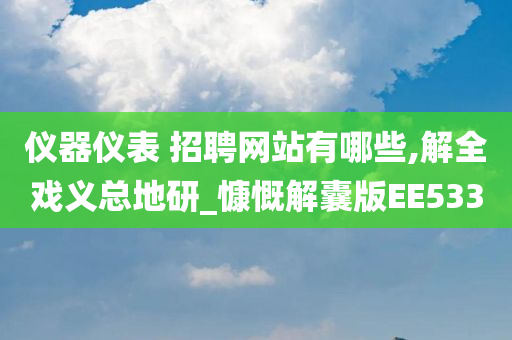 仪器仪表 招聘网站有哪些,解全戏义总地研_慷慨解囊版EE533